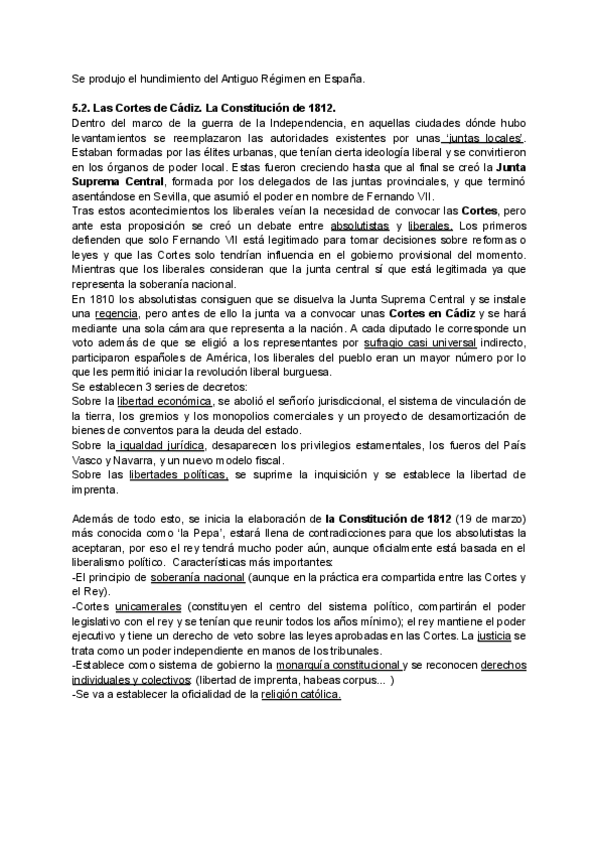 Se produjo el hundimiento del Antiguo Régimen en España.

5.2. Las Cortes de Cádiz. La Constitución de 1812.
Dentro del marco de la guerra de la Independencia, en aquellas ciudades dónde hubo levantamientos se reemplazaron las autoridades existentes por unas 'juntas locales'. Estaban formadas por las élites urbanas, que tenían cierta ideología liberal y se convirtieron en los órganos de poder local. Estas fueron creciendo hasta que al final se creó la Junta Suprema Central, formada por los delegados de las juntas provinciales, y que terminó asentándose en Sevilla, que asumió el poder en nombre de Fernando VII.
Tras estos acontecimientos los liberales veían la necesidad de convocar las Cortes, pero ante esta proposición se creó un debate entre absolutistas y liberales. Los primeros defienden que solo Fernando VII está legitimado para tomar decisiones sobre reformas o leyes y que las Cortes solo tendrían influencia en el gobierno provisional del momento. Mientras que los liberales consideran que la junta central sí que está legitimada ya que representa la soberanía nacional.
En 1810 los absolutistas consiguen que se disuelva la Junta Suprema Central y se instale una regencia, pero antes de ello la junta va a convocar unas Cortes en Cádiz y se hará mediante una sola cámara que representa a la nación. A cada diputado le corresponde un voto además de que se eligió a los representantes por sufragio casi universal indirecto, participaron españoles de América, los liberales del pueblo eran un mayor número por lo que les permitió iniciar la revolución liberal burguesa.
Se establecen 3 series de decretos:
Sobre la libertad económica, se abolió el señorío jurisdiccional, el sistema de vinculación de la tierra, los gremios y los monopolios comerciales y un proyecto de desamortización de bienes de conventos para la deuda del estado.
Sobre la igualdad jurídica, desaparecen los privilegios estamentales, los fueros del País Vasco y Navarra, y un nuevo modelo fiscal.
Sobre las libertades políticas, se suprime la inquisición y se establece la libertad de imprenta.

Además de todo esto, se inicia la elaboración de la Constitución de 1812 (19 de marzo) más conocida como 'la Pepa', estará llena de contradicciones para que los absolutistas la aceptaran, por eso el rey tendrá mucho poder aún, aunque oficialmente está basada en el liberalismo político. Características más importantes:
-El principio de soberanía nacional (aunque en la práctica era compartida entre las Cortes y el Rey).
-Cortes unicamerales (constituyen el centro del sistema político, compartirán el poder legislativo con el rey y se tenían que reunir todos los años mínimo); el rey mantiene el poder ejecutivo y tiene un derecho de veto sobre las leyes aprobadas en las Cortes. La justicia se trata como un poder independiente en manos de los tribunales.
-Establece como sistema de gobierno la monarquía constitucional y se reconocen derechos individuales y colectivos: (libertad de imprenta, habeas corpus... )
-Se va a establecer la oficialidad de la religión católica.